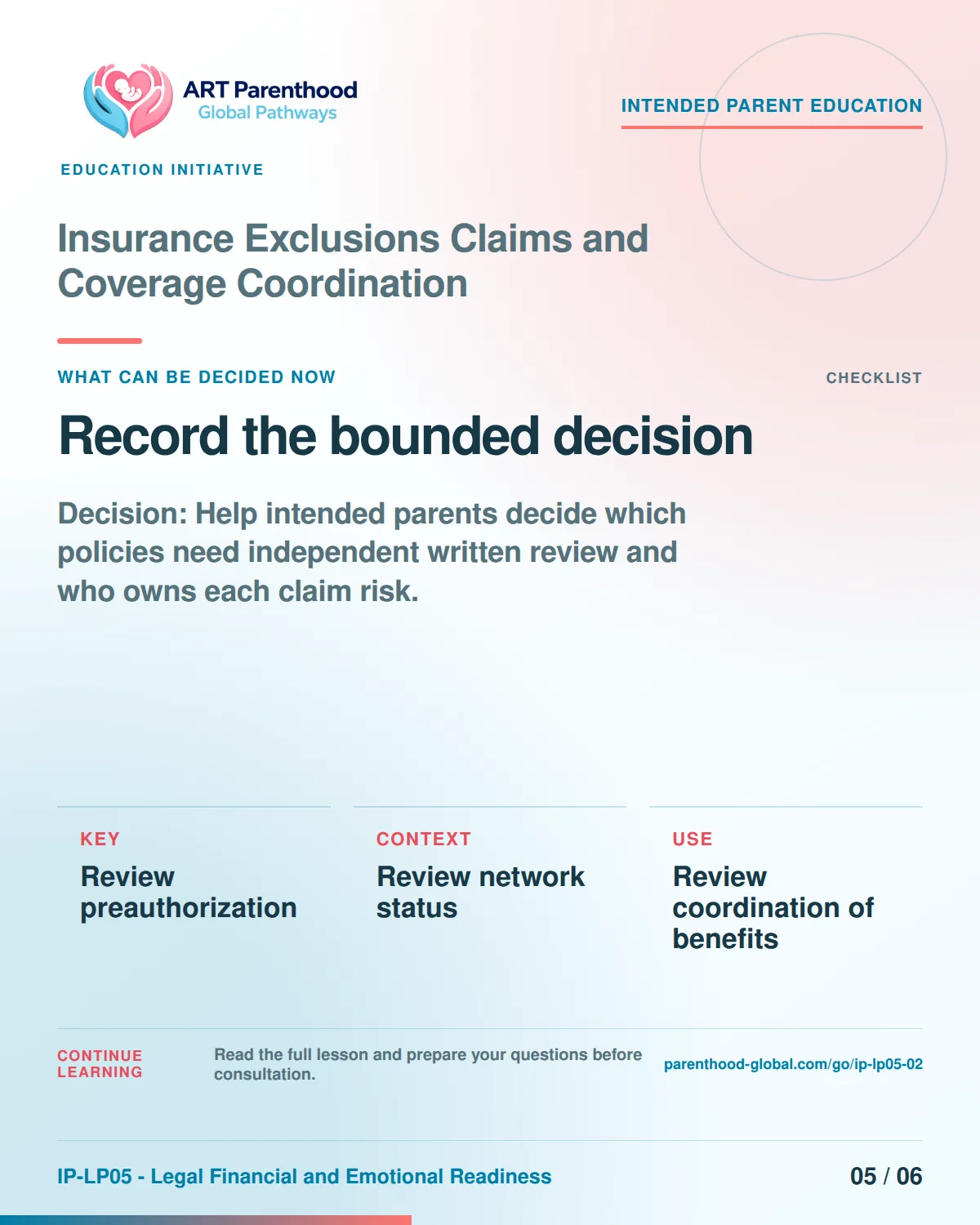 ART Parenthood
Global Pathways

EDUCATION INITIATIVE

INTENDED PARENT EDUCATION

Insurance Exclusions Claims and Coverage Coordination

WHAT CAN BE DECIDED NOW

CHECKLIST

Record the bounded decision

Decision: Help intended parents decide which policies need independent written review and who owns each claim risk.

KEY
Review preauthorization

CONTEXT
Review network status

USE
Review coordination of benefits

CONTINUE LEARNING

Read the full lesson and prepare your questions before consultation.

parenthood-global.com/go/ip-lp05-02

IP-LP05 - Legal Financial and Emotional Readiness

05 / 06